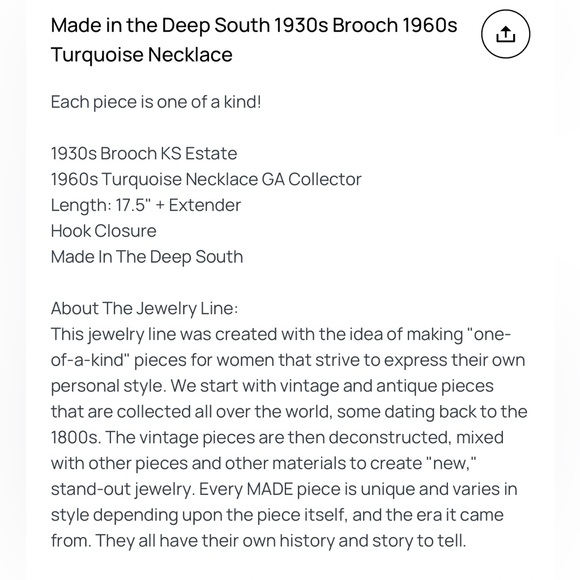 Made in the Deep South 1930s Brooch 1960s Turquoise Necklace

Each piece is one of a kind!

1930s Brooch KS Estate
1960s Turquoise Necklace GA Collector
Length: 17.5" + Extender
Hook Closure
Made In The Deep South

About The Jewelry Line:
This jewelry line was created with the idea of making "one-of-a-kind" pieces for women that strive to express their own personal style. We start with vintage and antique pieces that are collected all over the world, some dating back to the 1800s. The vintage pieces are then deconstructed, mixed with other pieces and other materials to create "new," stand-out jewelry. Every MADE piece is unique and varies in style depending upon the piece itself, and the era it came from. They all have their own history and story to tell.